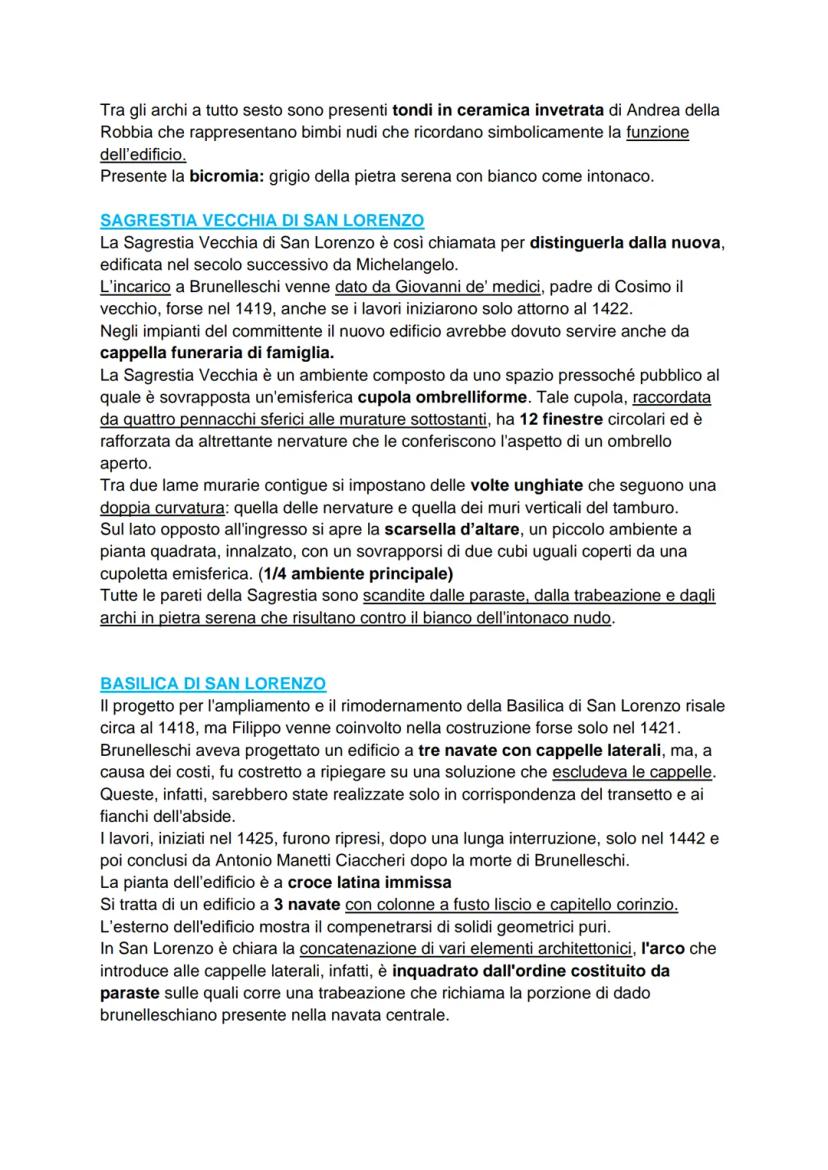 Tra gli archi a tutto sesto sono presenti tondi in ceramica invetrata di Andrea della Robbia che rappresentano bimbi nudi che ricordano simbolicamente la funzione dell'edificio.
Presente la bicromia: grigio della pietra serena con bianco come intonaco.

SAGRESTIA VECCHIA DI SAN LORENZO
La Sagrestia Vecchia di San Lorenzo è così chiamata per distinguerla dalla nuova, edificata nel secolo successivo da Michelangelo.
L'incarico a Brunelleschi venne dato da Giovanni de' medici, padre di Cosimo il vecchio, forse nel 1419, anche se i lavori iniziarono solo attorno al 1422.
Negli impianti del committente il nuovo edificio avrebbe dovuto servire anche da cappella funeraria di famiglia.
La Sagrestia Vecchia è un ambiente composto da uno spazio pressoché pubblico al quale è sovrapposta un'emisferica cupola ombrelliforme. Tale cupola, raccordata da quattro pennacchi sferici alle murature sottostanti, ha 12 finestre circolari ed è rafforzata da altrettante nervature che le conferiscono l'aspetto di un ombrello aperto.
Tra due lame murarie contigue si impostano delle volte unghiate che seguono una doppia curvatura: quella delle nervature e quella dei muri verticali del tamburo.
Sul lato opposto all'ingresso si apre la scarsella d'altare, un piccolo ambiente a pianta quadrata, innalzato, con un sovrapporsi di due cubi uguali coperti da una cupoletta emisferica. (1/4 ambiente principale)
Tutte le pareti della Sagrestia sono scandite dalle paraste, dalla trabeazione e dagli archi in pietra serena che risultano contro il bianco dell'intonaco nudo.

BASILICA DI SAN LORENZO
Il progetto per l'ampliamento e il rimodernamento della Basilica di San Lorenzo risale circa al 1418, ma Filippo venne coinvolto nella costruzione forse solo nel 1421.
Brunelleschi aveva progettato un edificio a tre navate con cappelle laterali, ma, a causa dei costi, fu costretto a ripiegare su una soluzione che escludeva le cappelle.
Queste, infatti, sarebbero state realizzate solo in corrispondenza del transetto e ai fianchi dell'abside.
I lavori, iniziati nel 1425, furono ripresi, dopo una lunga interruzione, solo nel 1442 e poi conclusi da Antonio Manetti Ciaccheri dopo la morte di Brunelleschi.
La pianta dell'edificio è a croce latina immissa
Si tratta di un edificio a 3 navate con colonne a fusto liscio e capitello corinzio.
L'esterno dell'edificio mostra il compenetrarsi di solidi geometrici puri.
In San Lorenzo è chiara la concatenazione di vari elementi architettonici, l'arco che introduce alle cappelle laterali, infatti, è inquadrato dall'ordine costituito da paraste sulle quali corre una trabeazione che richiama la porzione di dado brunelleschiano presente nella navata centrale.